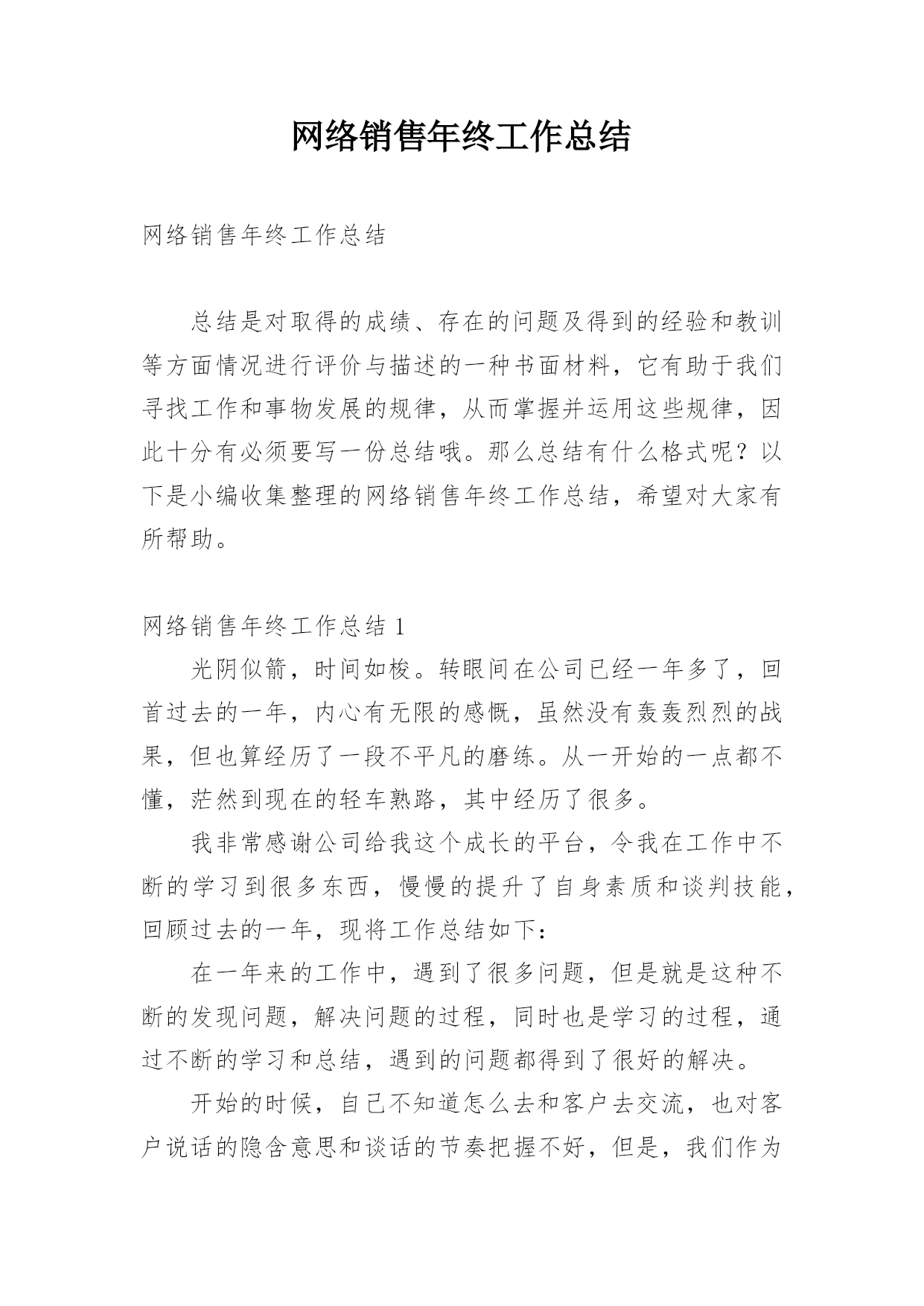 网络销售年终工作总结

网络销售年终工作总结

总结是对取得的成绩、存在的问题及得到的经验和教训等方面情况进行评价与描述的一种书面材料，它有助于我们寻找工作和事物发展的规律，从而掌握并运用这些规律，因此十分有必须要写一份总结哦。那么总结有什么格式呢？以下是小编收集整理的网络销售年终工作总结，希望对大家有所帮助。

网络销售年终工作总结 1

光阴似箭，时间如梭。转眼间在公司已经一年多了，回首过去的一年，内心有无限的感慨，虽然没有轰轰烈烈的战果，但也算经历了一段不平凡的磨练。从一开始的一点都不懂，茫然到现在的轻车熟路，其中经历了很多。

我非常感谢公司给我这个成长的平台，令我在工作中不断的学习到很多东西，慢慢的提升了自身素质和谈判技能，回顾过去的一年，现将工作总结如下：

在一年来的工作中，遇到了很多问题，但是就是这种不断的发现问题，解决问题的过程，同时也是学习的过程，通过不断的学习和总结，遇到的问题都得到了很好的解决。

开始的时候，自己不知道怎么去和客户去交流，也对客户说话的隐含意思和谈话的节奏把握不好，但是，我们作为